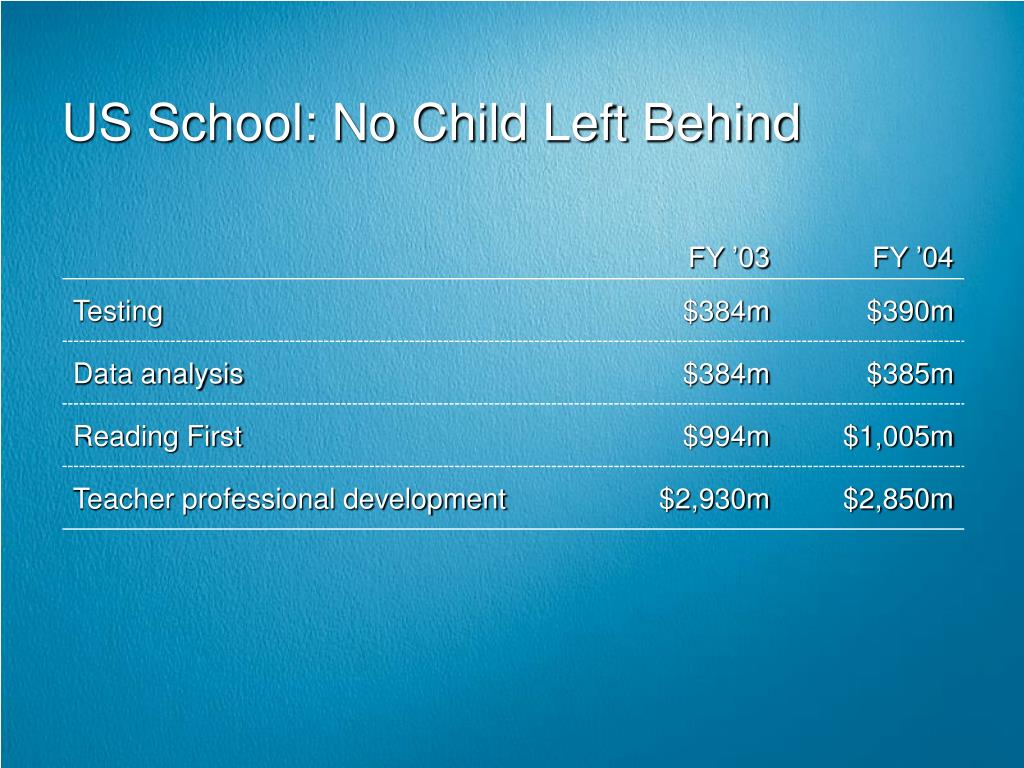 US School: No Child Left Behind

| | FY ’03 | FY ’04 |
|---|---|---|
| Testing | \$384m | \$390m |
| Data analysis | \$384m | \$385m |
| Reading First | \$994m | \$1,005m |
| Teacher professional development | \$2,930m | \$2,850m |